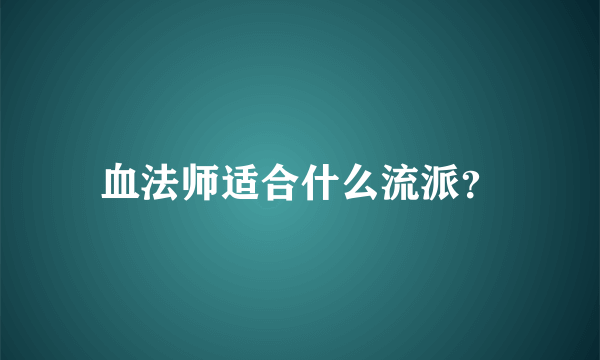 血法师适合什么流派?